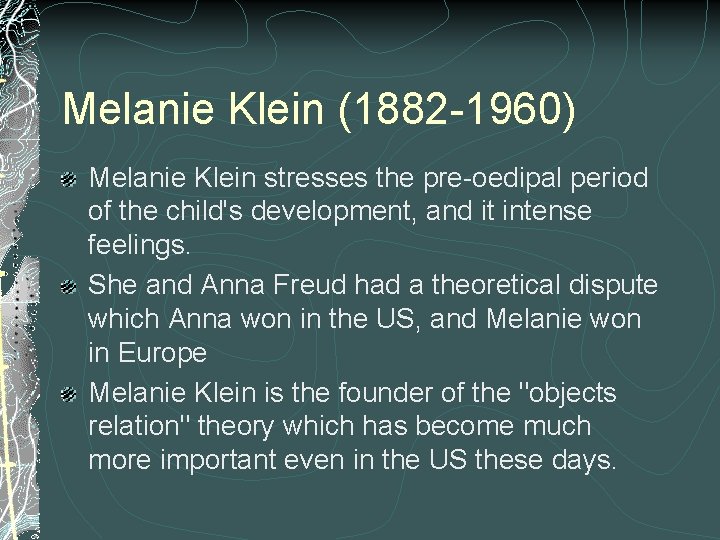 Melanie Klein (1882-1960)

Melanie Klein stresses the pre-oedipal period of the child's development, and it intense feelings.

She and Anna Freud had a theoretical dispute which Anna won in the US, and Melanie won in Europe

Melanie Klein is the founder of the "objects relation" theory which has become much more important even in the US these days.